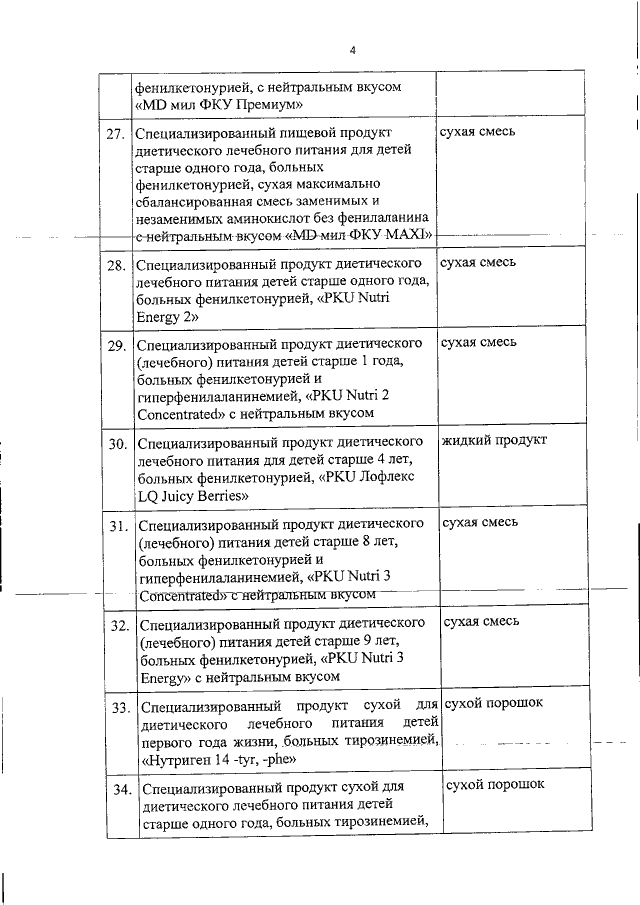 4

|  |  |  |
|---|---|---|
|  | фенилкетонурией, с нейтральным вкусом «MD мил ФКУ Премиум» |  |
| 27. | Специализированный пищевой продукт диетического лечебного питания для детей старше одного года, больных фенилкетонурией, сухая максимально сбалансированная смесь заменимых и незаменимых аминокислот без фенилаланина с нейтральным вкусом «MD мил ФКУ MAXI» | сухая смесь |
| 28. | Специализированный продукт диетического лечебного питания детей старше одного года, больных фенилкетонурией, «PKU Nutri Energy 2» | сухая смесь |
| 29. | Специализированный продукт диетического (лечебного) питания детей старше 1 года, больных фенилкетонурией и гиперфенилаланинемией, «PKU Nutri 2 Concentrated» с нейтральным вкусом | сухая смесь |
| 30. | Специализированный продукт диетического лечебного питания для детей старше 4 лет, больных фенилкетонурией, «PKU Лофлекс LQ Juicy Berries» | жидкий продукт |
| 31. | Специализированный продукт диетического (лечебного) питания детей старше 8 лет, больных фенилкетонурией и гиперфенилаланинемией, «PKU Nutri 3 Concentrated» с нейтральным вкусом | сухая смесь |
| 32. | Специализированный продукт диетического (лечебного) питания детей старше 9 лет, больных фенилкетонурией, «PKU Nutri 3 Energy» с нейтральным вкусом | сухая смесь |
| 33. | Специализированный продукт сухой для диетического лечебного питания детей первого года жизни, больных тирозинемией, «Нутриген 14 -tyr, -phe» | сухой порошок |
| 34. | Специализированный продукт сухой для диетического лечебного питания детей старше одного года, больных тирозинемией, | сухой порошок |